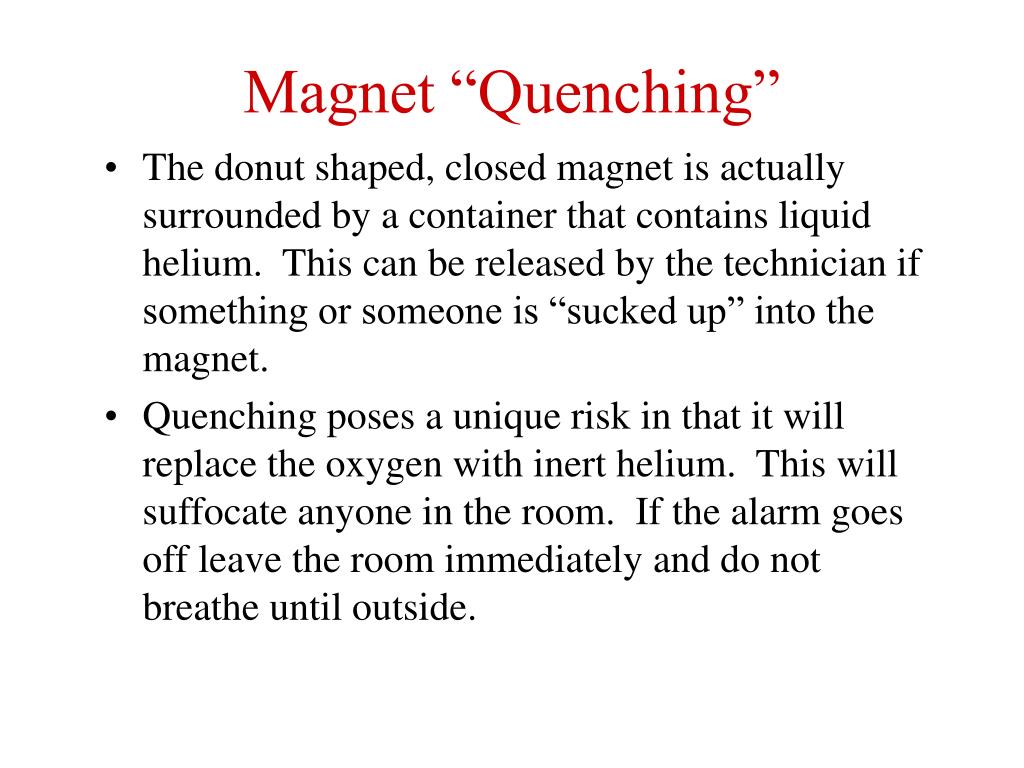 Magnet “Quenching”

• The donut shaped, closed magnet is actually surrounded by a container that contains liquid helium. This can be released by the technician if something or someone is “sucked up” into the magnet.

• Quenching poses a unique risk in that it will replace the oxygen with inert helium. This will suffocate anyone in the room. If the alarm goes off leave the room immediately and do not breathe until outside.